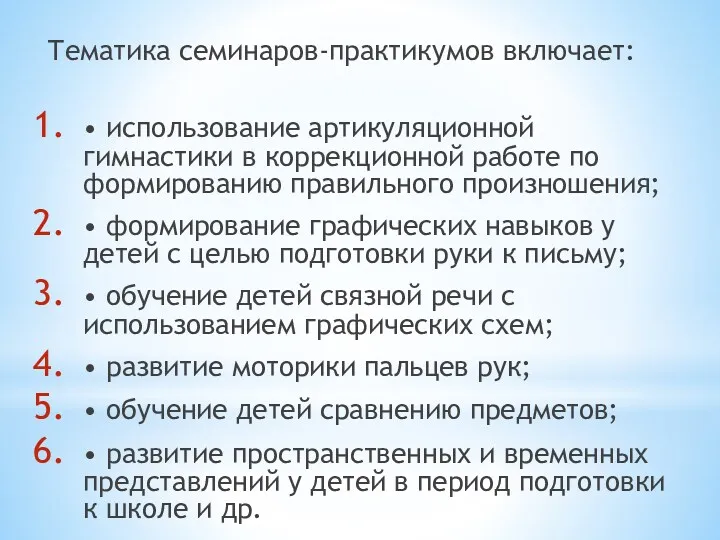 Тематика семинаров-практикумов включает:

1. • использование артикуляционной гимнастики в коррекционной работе по формированию правильного произношения;
2. • формирование графических навыков у детей с целью подготовки руки к письму;
3. • обучение детей связной речи с использованием графических схем;
4. • развитие моторики пальцев рук;
5. • обучение детей сравнению предметов;
6. • развитие пространственных и временных представлений у детей в период подготовки к школе и др.